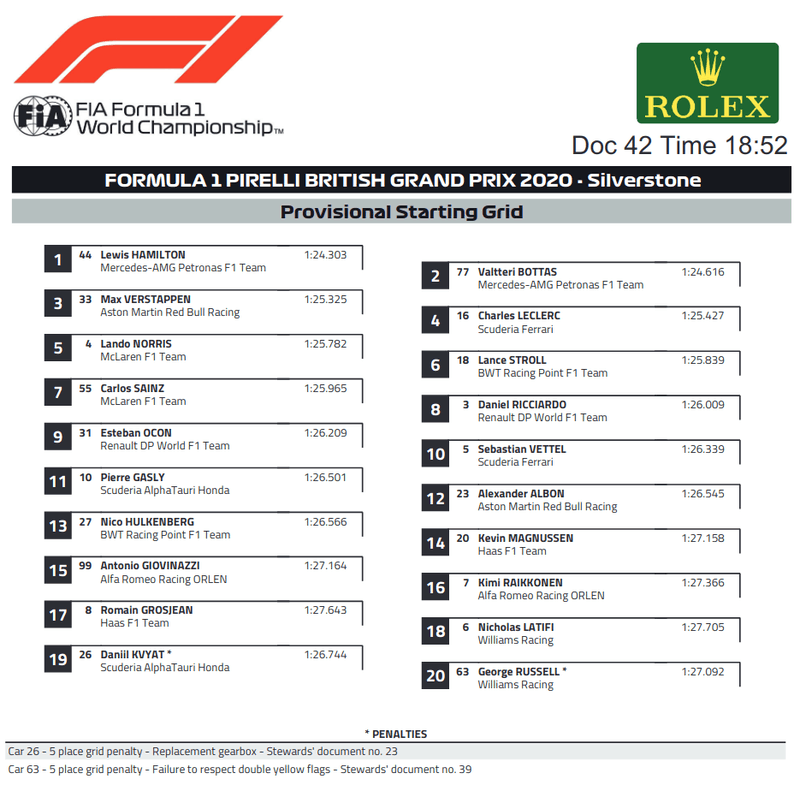 FIA Formula 1 World Championship™

ROLEX

Doc 42 Time 18:52

FORMULA 1 PIRELLI BRITISH GRAND PRIX 2020 - Silverstone

Provisional Starting Grid

1 44 Lewis HAMILTON 1:24.303
Mercedes-AMG Petronas F1 Team

3 33 Max VERSTAPPEN 1:25.325
Aston Martin Red Bull Racing

5 4 Lando NORRIS 1:25.782
McLaren F1 Team

7 55 Carlos SAINZ 1:25.965
McLaren F1 Team

9 31 Esteban OCON 1:26.209
Renault DP World F1 Team

11 10 Pierre GASLY 1:26.501
Scuderia AlphaTauri Honda

13 27 Nico HULKENBERG 1:26.566
BWT Racing Point F1 Team

15 99 Antonio GIOVINAZZI 1:27.164
Alfa Romeo Racing ORLEN

17 8 Romain GROSJEAN 1:27.643
Haas F1 Team

19 26 Daniil KVYAT * 1:26.744
Scuderia AlphaTauri Honda

2 77 Valtteri BOTTAS 1:24.616
Mercedes-AMG Petronas F1 Team

4 16 Charles LECLERC 1:25.427
Scuderia Ferrari

6 18 Lance STROLL 1:25.839
BWT Racing Point F1 Team

8 3 Daniel RICCIARDO 1:26.009
Renault DP World F1 Team

10 5 Sebastian VETTEL 1:26.339
Scuderia Ferrari

12 23 Alexander ALBON 1:26.545
Aston Martin Red Bull Racing

14 20 Kevin MAGNUSSEN 1:27.158
Haas F1 Team

16 7 Kimi RAIKKONEN 1:27.366
Alfa Romeo Racing ORLEN

18 6 Nicholas LATIFI 1:27.705
Williams Racing

20 63 George RUSSELL * 1:27.092
Williams Racing

* PENALTIES
Car 26 - 5 place grid penalty - Replacement gearbox - Stewards' document no. 23
Car 63 - 5 place grid penalty - Failure to respect double yellow flags - Stewards' document no. 39